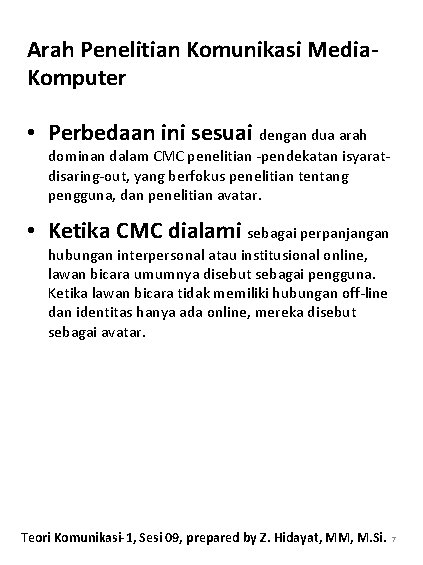 Arah Penelitian Komunikasi Media-Komputer

• Perbedaan ini sesuai dengan dua arah dominan dalam CMC penelitian -pendekatan isyarat-disaring-out, yang berfokus penelitian tentang pengguna, dan penelitian avatar.

• Ketika CMC dialami sebagai perpanjangan hubungan interpersonal atau institusional online, lawan bicara umumnya disebut sebagai pengguna. Ketika lawan bicara tidak memiliki hubungan off-line dan identitas hanya ada online, mereka disebut sebagai avatar.

Teori Komunikasi-1, Sesi 09, prepared by Z. Hidayat, MM, M.Si. 7